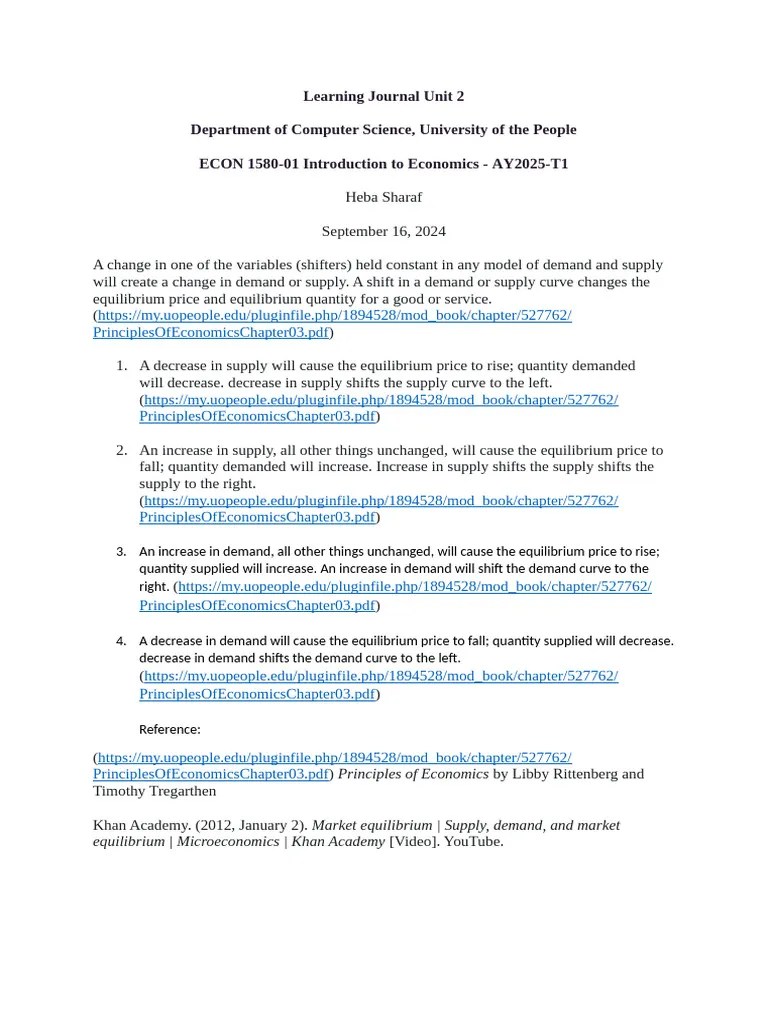 Learning Journal Unit 2

Department of Computer Science, University of the People

ECON 1580-01 Introduction to Economics - AY2025-T1

Heba Sharaf

September 16, 2024

A change in one of the variables (shifters) held constant in any model of demand and supply will create a change in demand or supply. A shift in a demand or supply curve changes the equilibrium price and equilibrium quantity for a good or service. (https://my.uopeople.edu/pluginfile.php/1894528/mod_book/chapter/527762/PrinciplesOfEconomicsChapter03.pdf)

1. A decrease in supply will cause the equilibrium price to rise; quantity demanded will decrease. decrease in supply shifts the supply curve to the left. (https://my.uopeople.edu/pluginfile.php/1894528/mod_book/chapter/527762/PrinciplesOfEconomicsChapter03.pdf)

2. An increase in supply, all other things unchanged, will cause the equilibrium price to fall; quantity demanded will increase. Increase in supply shifts the supply shifts the supply to the right. (https://my.uopeople.edu/pluginfile.php/1894528/mod_book/chapter/527762/PrinciplesOfEconomicsChapter03.pdf)

3. An increase in demand, all other things unchanged, will cause the equilibrium price to rise; quantity supplied will increase. An increase in demand will shift the demand curve to the right. (https://my.uopeople.edu/pluginfile.php/1894528/mod_book/chapter/527762/PrinciplesOfEconomicsChapter03.pdf)

4. A decrease in demand will cause the equilibrium price to fall; quantity supplied will decrease. decrease in demand shifts the demand curve to the left. (https://my.uopeople.edu/pluginfile.php/1894528/mod_book/chapter/527762/PrinciplesOfEconomicsChapter03.pdf)

Reference:

(https://my.uopeople.edu/pluginfile.php/1894528/mod_book/chapter/527762/PrinciplesOfEconomicsChapter03.pdf) Principles of Economics by Libby Rittenberg and Timothy Tregarthen

Khan Academy. (2012, January 2). Market equilibrium | Supply, demand, and market equilibrium | Microeconomics | Khan Academy [Video]. YouTube.